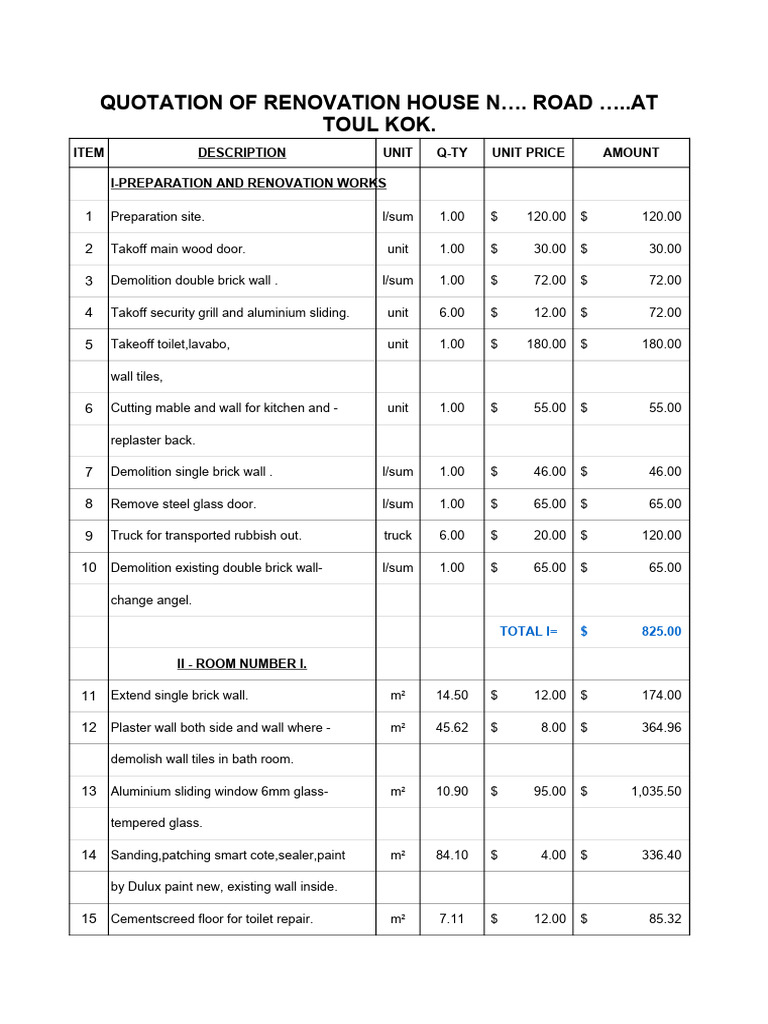 QUOTATION OF RENOVATION HOUSE N…. ROAD …..AT TOUL KOK.

| ITEM | DESCRIPTION | UNIT | Q-TY | UNIT PRICE | AMOUNT |
|---|---|---|---|---|---|
| | I-PREPARATION AND RENOVATION WORKS | | | | |
| 1 | Preparation site. | l/sum | 1.00 | $ 120.00 | $ 120.00 |
| 2 | Takoff main wood door. | unit | 1.00 | $ 30.00 | $ 30.00 |
| 3 | Demolition double brick wall . | l/sum | 1.00 | $ 72.00 | $ 72.00 |
| 4 | Takoff security grill and aluminium sliding. | unit | 6.00 | $ 12.00 | $ 72.00 |
| 5 | Takeoff toilet,lavabo, | unit | 1.00 | $ 180.00 | $ 180.00 |
| | wall tiles, | | | | |
| 6 | Cutting mable and wall for kitchen and - | unit | 1.00 | $ 55.00 | $ 55.00 |
| | replaster back. | | | | |
| 7 | Demolition single brick wall . | l/sum | 1.00 | $ 46.00 | $ 46.00 |
| 8 | Remove steel glass door. | l/sum | 1.00 | $ 65.00 | $ 65.00 |
| 9 | Truck for transported rubbish out. | truck | 6.00 | $ 20.00 | $ 120.00 |
| 10 | Demolition existing double brick wall- | l/sum | 1.00 | $ 65.00 | $ 65.00 |
| | change angel. | | | | |
| | | | | TOTAL I= | $ 825.00 |
| | II - ROOM NUMBER I. | | | | |
| 11 | Extend single brick wall. | m² | 14.50 | $ 12.00 | $ 174.00 |
| 12 | Plaster wall both side and wall where - | m² | 45.62 | $ 8.00 | $ 364.96 |
| | demolish wall tiles in bath room. | | | | |
| 13 | Aluminium sliding window 6mm glass- | m² | 10.90 | $ 95.00 | $ 1,035.50 |
| | tempered glass. | | | | |
| 14 | Sanding,patching smart cote,sealer,paint | m² | 84.10 | $ 4.00 | $ 336.40 |
| | by Dulux paint new, existing wall inside. | | | | |
| 15 | Cementscreed floor for toilet repair. | m² | 7.11 | $ 12.00 | $ 85.32 |